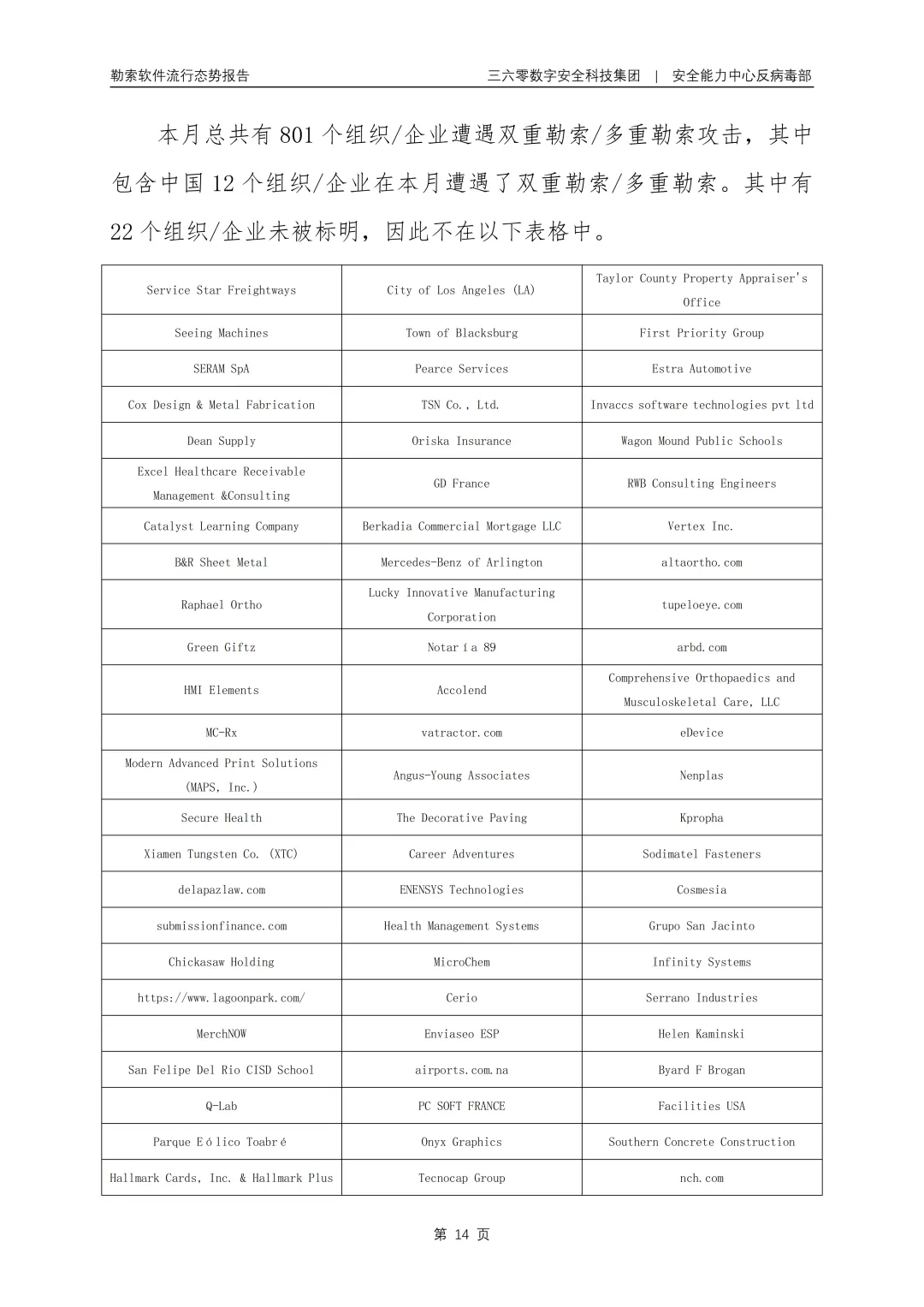 勒索软件流行态势报告

三六零数字安全科技集团 | 安全能力中心反病毒部

本月总共有 801 个组织/企业遭遇双重勒索/多重勒索攻击，其中包含中国 12 个组织/企业在本月遭遇了双重勒索/多重勒索。其中有 22 个组织/企业未被标明，因此不在以下表格中。

| | | |
|---|---|---|
| Service Star Freightways | City of Los Angeles (LA) | Taylor County Property Appraiser's Office |
| Seeing Machines | Town of Blacksburg | First Priority Group |
| SERAM SpA | Pearce Services | Estra Automotive |
| Cox Design & Metal Fabrication | TSN Co., Ltd. | Invaccs software technologies pvt ltd |
| Dean Supply | Oriska Insurance | Wagon Mound Public Schools |
| Excel Healthcare Receivable Management &Consulting | GD France | RWB Consulting Engineers |
| Catalyst Learning Company | Berkadia Commercial Mortgage LLC | Vertex Inc. |
| B&R Sheet Metal | Mercedes-Benz of Arlington | altaortho.com |
| Raphael Ortho | Lucky Innovative Manufacturing Corporation | tupeloeye.com |
| Green Giftz | Notaría 89 | arbd.com |
| HMI Elements | Accolend | Comprehensive Orthopaedics and Musculoskeletal Care, LLC |
| MC-Rx | vatractor.com | eDevice |
| Modern Advanced Print Solutions (MAPS, Inc.) | Angus-Young Associates | Nenplas |
| Secure Health | The Decorative Paving | Kpropha |
| Xiamen Tungsten Co. (XTC) | Career Adventures | Sodimatel Fasteners |
| delapazlaw.com | ENENSYS Technologies | Cosmesia |
| submissionfinance.com | Health Management Systems | Grupo San Jacinto |
| Chickasaw Holding | MicroChem | Infinity Systems |
| https://www.lagoonpark.com/ | Cerio | Serrano Industries |
| MerchNOW | Enviaseo ESP | Helen Kaminski |
| San Felipe Del Rio CISD School | airports.com.na | Byard F Brogan |
| Q-Lab | PC SOFT FRANCE | Facilities USA |
| Parque Eólico Toabré | Onyx Graphics | Southern Concrete Construction |
| Hallmark Cards, Inc. & Hallmark Plus | Tecnocap Group | nch.com |

第 14 页